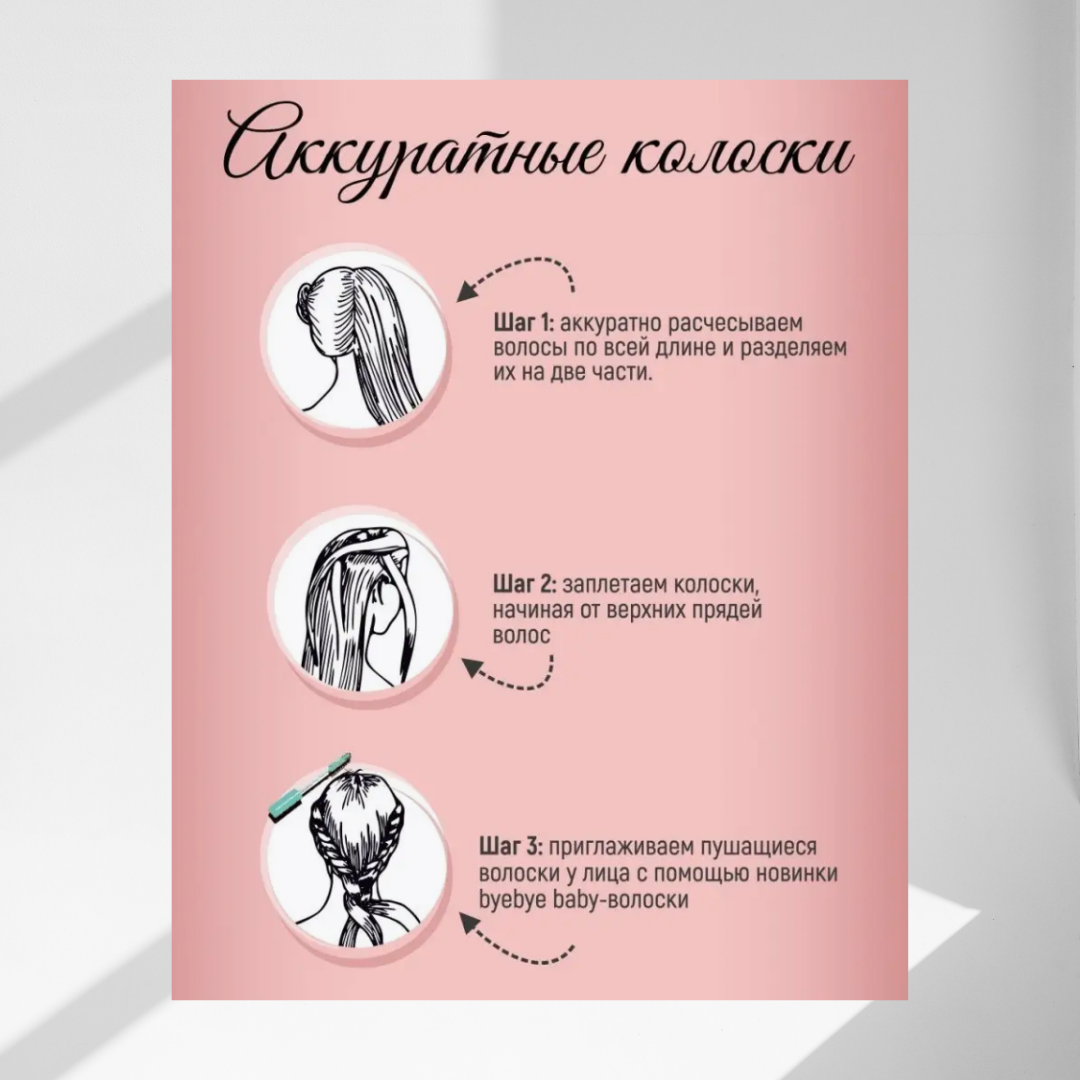 Аккуратные колоски

Шаг 1: аккуратно расчесываем волосы по всей длине и разделяем их на две части.

Шаг 2: заплетаем колоски, начиная от верхних прядей волос

Шаг 3: приглаживаем пушащиеся волоски у лица с помощью новинки byebye baby-волоски